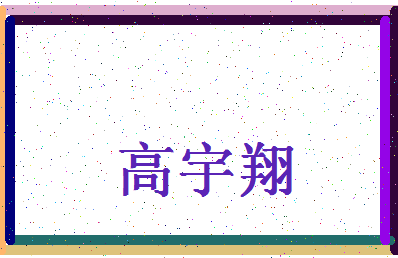 高宇翔